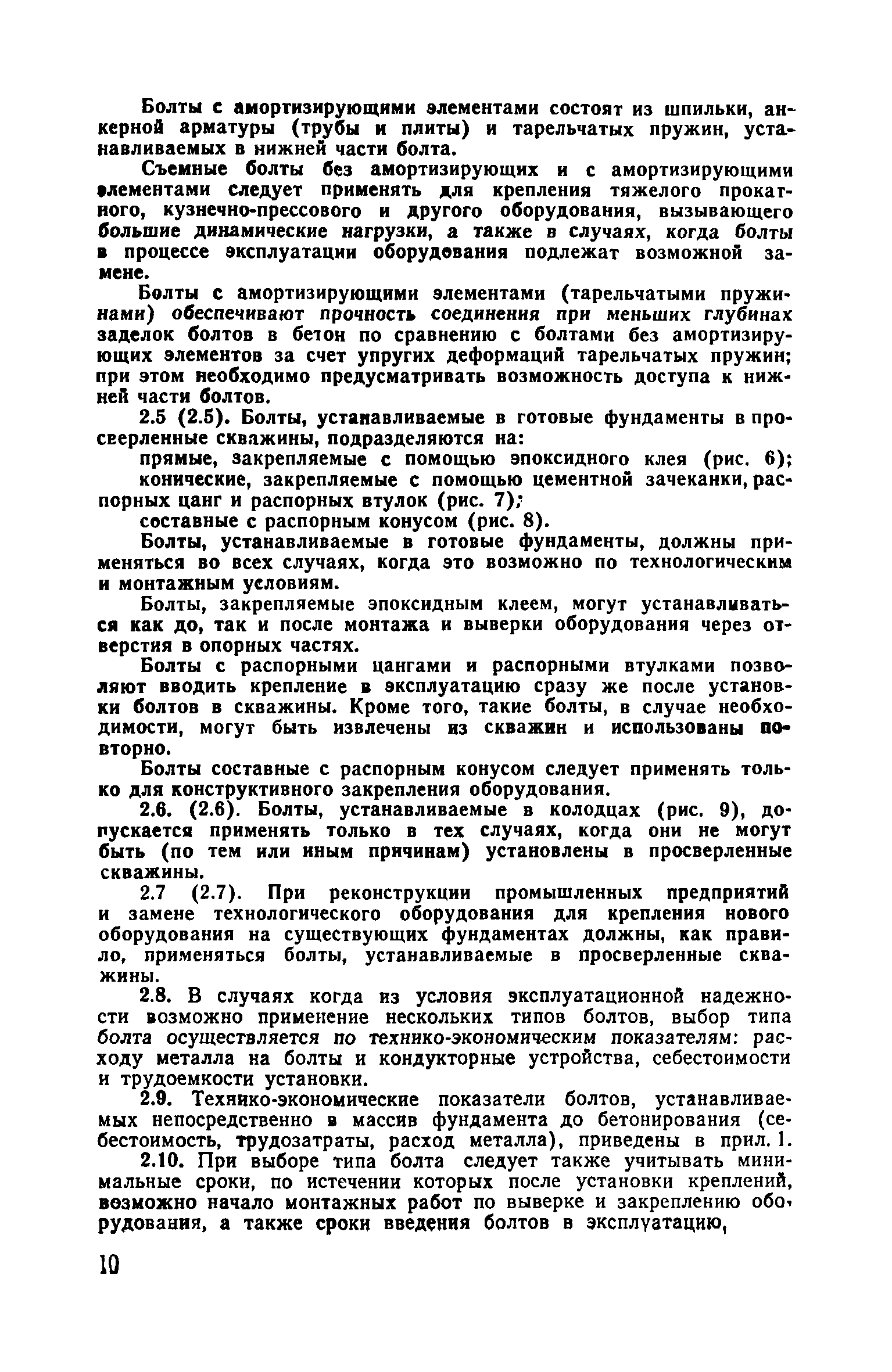 Болты с амортизирующими элементами состоят из шпильки, анкерной арматуры (трубы и плиты) и тарельчатых пружин, устанавливаемых в нижней части болта.

Съемные болты без амортизирующих и с амортизирующими элементами следует применять для крепления тяжелого прокатного, кузнечно-прессового и другого оборудования, вызывающего большие динамические нагрузки, а также в случаях, когда болты в процессе эксплуатации оборудования подлежат возможной замене.

Болты с амортизирующими элементами (тарельчатыми пружинами) обеспечивают прочность соединения при меньших глубинах заделок болтов в бетон по сравнению с болтами без амортизирующих элементов за счет упругих деформаций тарельчатых пружин; при этом необходимо предусматривать возможность доступа к нижней части болтов.

2.5 (2.5). Болты, устанавливаемые в готовые фундаменты в просверленные скважины, подразделяются на:

прямые, закрепляемые с помощью эпоксидного клея (рис. 6);

конические, закрепляемые с помощью цементной зачеканки, распорных цанг и распорных втулок (рис. 7);

составные с распорным конусом (рис. 8).

Болты, устанавливаемые в готовые фундаменты, должны применяться во всех случаях, когда это возможно по технологическим и монтажным условиям.

Болты, закрепляемые эпоксидным клеем, могут устанавливаться как до, так и после монтажа и выверки оборудования через отверстия в опорных частях.

Болты с распорными цангами и распорными втулками позволяют вводить крепление в эксплуатацию сразу же после установки болтов в скважины. Кроме того, такие болты, в случае необходимости, могут быть извлечены из скважин и использованы повторно.

Болты составные с распорным конусом следует применять только для конструктивного закрепления оборудования.

2.6. (2.6). Болты, устанавливаемые в колодцах (рис. 9), допускается применять только в тех случаях, когда они не могут быть (по тем или иным причинам) установлены в просверленные скважины.

2.7 (2.7). При реконструкции промышленных предприятий и замене технологического оборудования для крепления нового оборудования на существующих фундаментах должны, как правило, применяться болты, устанавливаемые в просверленные скважины.

2.8. В случаях когда из условия эксплуатационной надежности возможно применение нескольких типов болтов, выбор типа болта осуществляется по технико-экономическим показателям: расходу металла на болты и кондукторные устройства, себестоимости и трудоемкости установки.

2.9. Технико-экономические показатели болтов, устанавливаемых непосредственно в массив фундамента до бетонирования (себестоимость, трудозатраты, расход металла), приведены в прил. 1.

2.10. При выборе типа болта следует также учитывать минимальные сроки, по истечении которых после установки креплений, возможно начало монтажных работ по выверке и закреплению оборудования, а также сроки введения болтов в эксплуатацию,

10